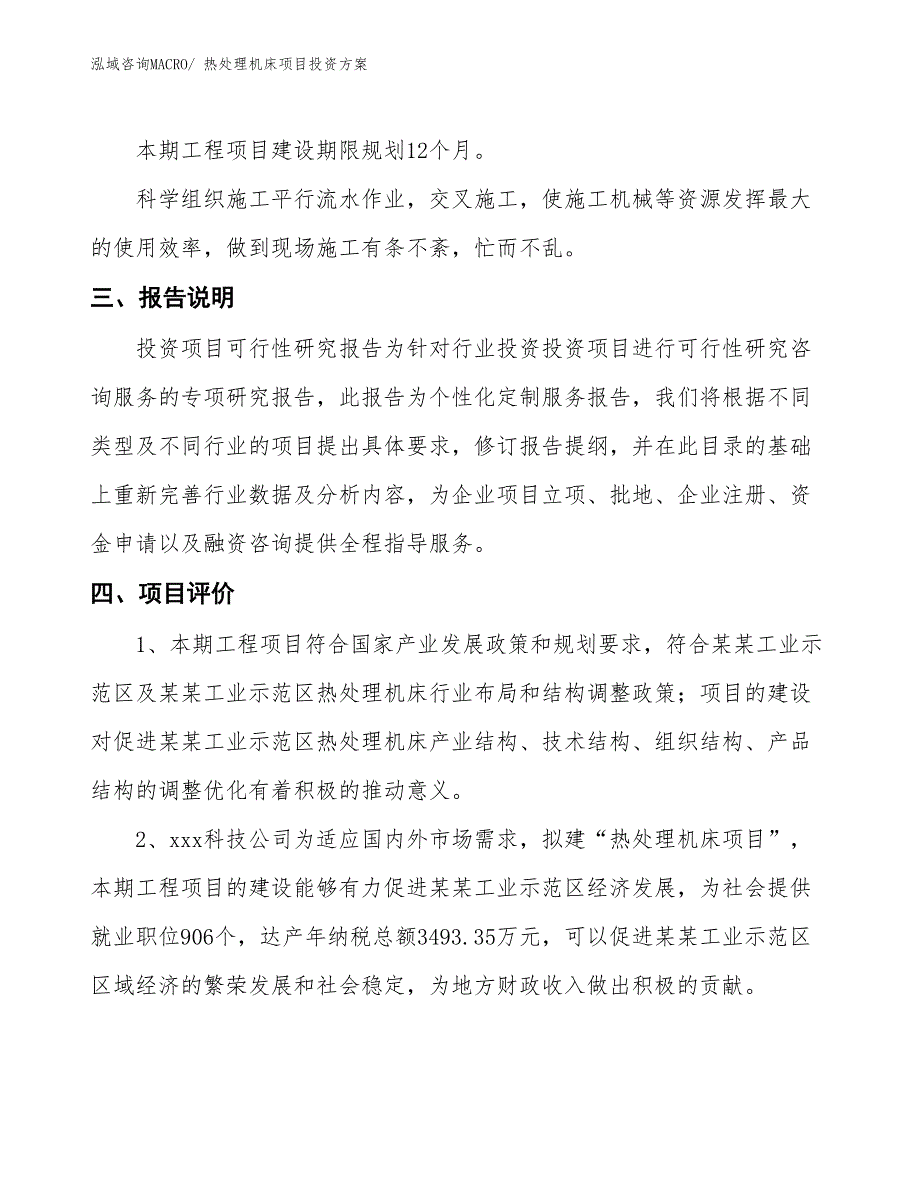 泓域咨询MACRO/ 热处理机床项目投资方案

本期工程项目建设期限规划12个月。

科学组织施工平行流水作业，交叉施工，使施工机械等资源发挥最大的使用效率，做到现场施工有条不紊，忙而不乱。

三、报告说明

投资项目可行性研究报告为针对行业投资投资项目进行可行性研究咨询服务的专项研究报告，此报告为个性化定制服务报告，我们将根据不同类型及不同行业的项目提出具体要求，修订报告提纲，并在此目录的基础上重新完善行业数据及分析内容，为企业项目立项、批地、企业注册、资金申请以及融资咨询提供全程指导服务。

四、项目评价

1、本期工程项目符合国家产业发展政策和规划要求，符合某某工业示范区及某某工业示范区热处理机床行业布局和结构调整政策；项目的建设对促进某某工业示范区热处理机床产业结构、技术结构、组织结构、产品结构的调整优化有着积极的推动意义。

2、xxx科技公司为适应国内外市场需求，拟建“热处理机床项目”，本期工程项目的建设能够有力促进某某工业示范区经济发展，为社会提供就业职位906个，达产年纳税总额3493.35万元，可以促进某某工业示范区区域经济的繁荣发展和社会稳定，为地方财政收入做出积极的贡献。